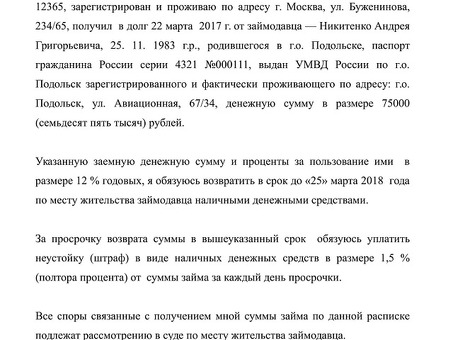 12365, зарегистрирован и проживаю по адресу г. Москва, ул. Буженинова, 234/65, получил в долг 22 марта 2017 г. от займодавца — Никитенко Андрея Григорьевича, 25. 11. 1983 г.р., родившегося в г.о. Подольске, паспорт гражданина России серии 4321 №000111, выдан УМВД России по г.о. Подольск зарегистрированного и фактически проживающего по адресу: г.о. Подольск, ул. Авиационная, 67/34, денежную сумму в размере 75000 (семьдесят пять тысяч) рублей.

Указанную заемную денежную сумму и проценты за пользование ими в размере 12 % годовых, я обязуюсь возвратить в срок до «25» марта 2018 года по месту жительства займодавца наличными денежными средствами.

За просрочку возврата суммы в вышеуказанный срок обязуюсь уплатить неустойку (штраф) в виде наличных денежных средств в размере 1,5 % (полтора процента) от суммы займа за каждый день просрочки.

Все споры связанные с получением мной суммы займа по данной расписке подлежат рассмотрению в суде по месту жительства займодавца.